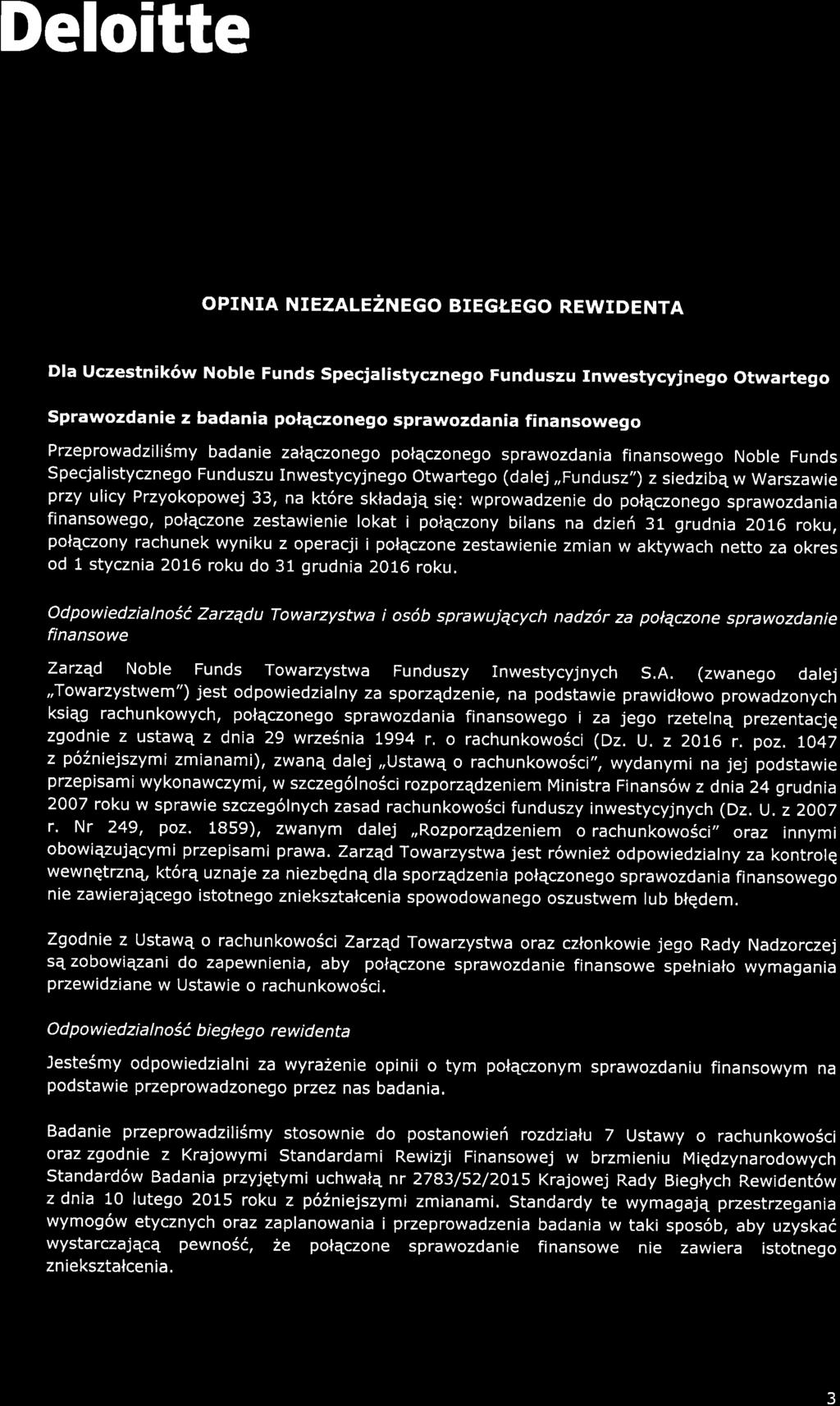 Deloitte

OPINIA NIEZALEŻNEGO BIEGŁEGO REWIDENTA

Dla Uczestników Noble Funds Specjalistycznego Funduszu Inwestycyjnego Otwartego

Sprawozdanie z badania połączonego sprawozdania finansowego

Przeprowadziliśmy badanie załączonego połączonego sprawozdania finansowego Noble Funds Specjalistycznego Funduszu Inwestycyjnego Otwartego (dalej „Fundusz") z siedzibą w Warszawie przy ulicy Przyokopowej 33, na które składają się: wprowadzenie do połączonego sprawozdania finansowego, połączone zestawienie lokat i połączony bilans na dzień 31 grudnia 2016 roku, połączony rachunek wyniku z operacji i połączone zestawienie zmian w aktywach netto za okres od 1 stycznia 2016 roku do 31 grudnia 2016 roku.

Odpowiedzialność Zarządu Towarzystwa i osób sprawujących nadzór za połączone sprawozdanie finansowe

Zarząd Noble Funds Towarzystwa Funduszy Inwestycyjnych S.A. (zwanego dalej „Towarzystwem") jest odpowiedzialny za sporządzenie, na podstawie prawidłowo prowadzonych ksiąg rachunkowych, połączonego sprawozdania finansowego i za jego rzetelną prezentację zgodnie z ustawą z dnia 29 września 1994 r. o rachunkowości (Dz. U. z 2016 r. poz. 1047 z późniejszymi zmianami), zwaną dalej „Ustawą o rachunkowości", wydanymi na jej podstawie przepisami wykonawczymi, w szczególności rozporządzeniem Ministra Finansów z dnia 24 grudnia 2007 roku w sprawie szczególnych zasad rachunkowości funduszy inwestycyjnych (Dz. U. z 2007 r. Nr 249, poz. 1859), zwanym dalej „Rozporządzeniem o rachunkowości" oraz innymi obowiązującymi przepisami prawa. Zarząd Towarzystwa jest również odpowiedzialny za kontrolę wewnętrzną, którą uznaje za niezbędną dla sporządzenia połączonego sprawozdania finansowego nie zawierającego istotnego zniekształcenia spowodowanego oszustwem lub błędem.

Zgodnie z Ustawą o rachunkowości Zarząd Towarzystwa oraz członkowie jego Rady Nadzorczej są zobowiązani do zapewnienia, aby połączone sprawozdanie finansowe spełniało wymagania przewidziane w Ustawie o rachunkowości.

Odpowiedzialność biegłego rewidenta

Jesteśmy odpowiedzialni za wyrażenie opinii o tym połączonym sprawozdaniu finansowym na podstawie przeprowadzonego przez nas badania.

Badanie przeprowadziliśmy stosownie do postanowień rozdziału 7 Ustawy o rachunkowości oraz zgodnie z Krajowymi Standardami Rewizji Finansowej w brzmieniu Międzynarodowych Standardów Badania przyjętymi uchwałą nr 2783/52/2015 Krajowej Rady Biegłych Rewidentów z dnia 10 lutego 2015 roku z późniejszymi zmianami. Standardy te wymagają przestrzegania wymogów etycznych oraz zaplanowania i przeprowadzenia badania w taki sposób, aby uzyskać wystarczającą pewność, że połączone sprawozdanie finansowe nie zawiera istotnego zniekształcenia.

3